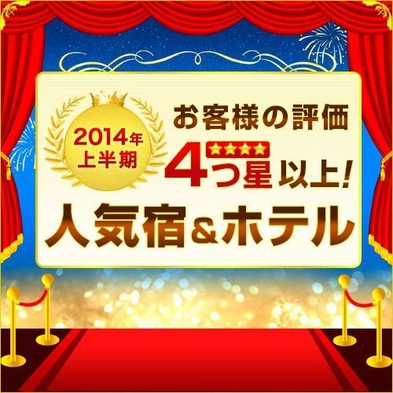 2014年
上半期

お客様の評価
★★★★
4つ星以上!

人気宿&ホテル